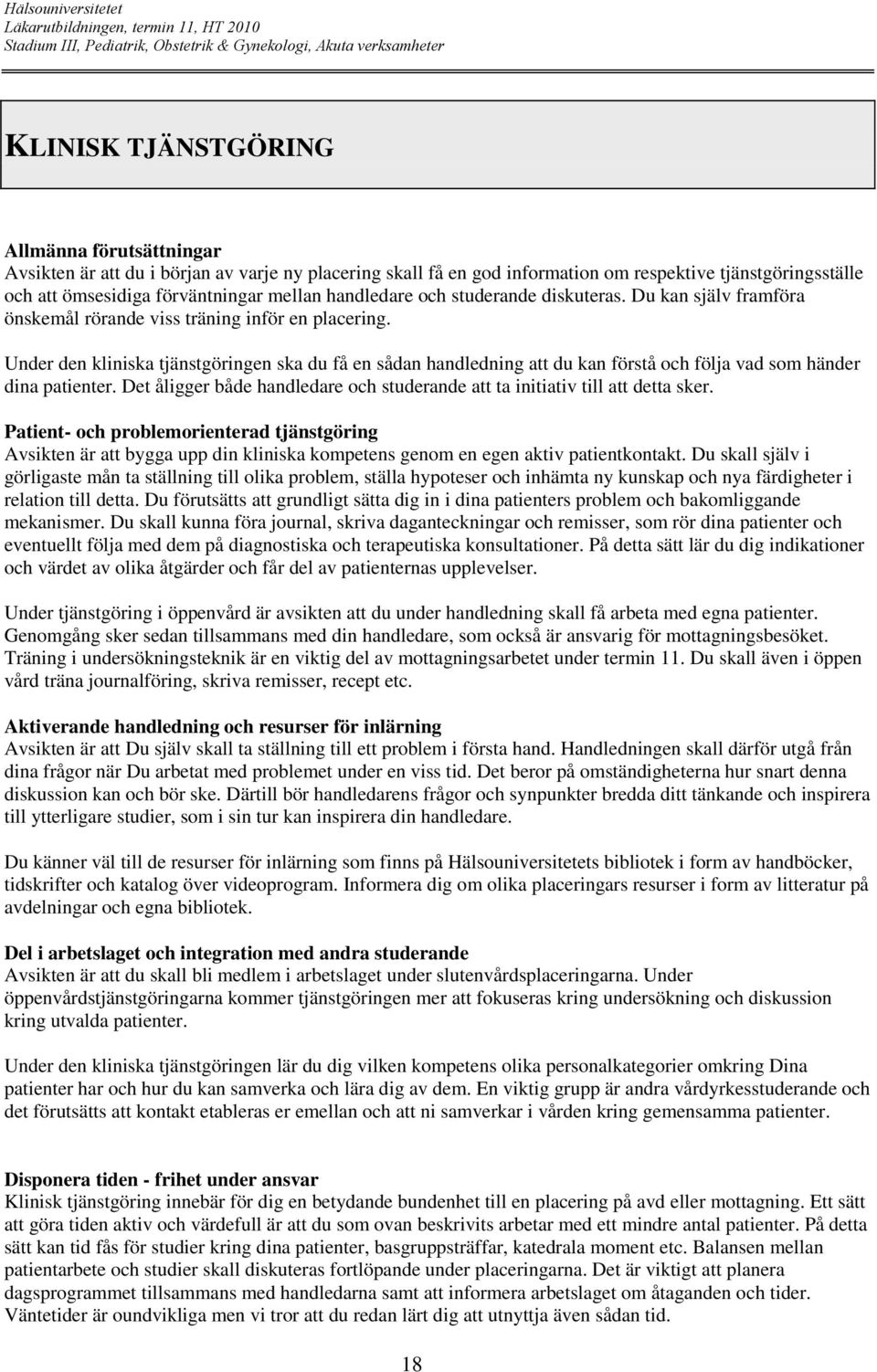 Hälsouniversitetet
Läkarutbildningen, termin 11, HT 2010
Stadium III, Pediatrik, Obstetrik & Gynekologi, Akuta verksamheter

KLINISK TJÄNSTGÖRING

Allmänna förutsättningar
Avsikten är att du i början av varje ny placering skall få en god information om respektive tjänstgöringsställe och att ömsesidiga förväntningar mellan handledare och studerande diskuteras. Du kan själv framföra önskemål rörande viss träning inför en placering.

Under den kliniska tjänstgöringen ska du få en sådan handledning att du kan förstå och följa vad som händer dina patienter. Det åligger både handledare och studerande att ta initiativ till att detta sker.

Patient- och problemorienterad tjänstgöring
Avsikten är att bygga upp din kliniska kompetens genom en egen aktiv patientkontakt. Du skall själv i görligaste mån ta ställning till olika problem, ställa hypoteser och inhämta ny kunskap och nya färdigheter i relation till detta. Du förutsätts att grundligt sätta dig in i dina patienters problem och bakomliggande mekanismer. Du skall kunna föra journal, skriva daganteckningar och remisser, som rör dina patienter och eventuellt följa med dem på diagnostiska och terapeutiska konsultationer. På detta sätt lär du dig indikationer och värdet av olika åtgärder och får del av patienternas upplevelser.

Under tjänstgöring i öppenvård är avsikten att du under handledning skall få arbeta med egna patienter. Genomgång sker sedan tillsammans med din handledare, som också är ansvarig för mottagningsbesöket. Träning i undersökningsteknik är en viktig del av mottagningsarbetet under termin 11. Du skall även i öppen vård träna journalföring, skriva remisser, recept etc.

Aktiverande handledning och resurser för inlärning
Avsikten är att Du själv skall ta ställning till ett problem i första hand. Handledningen skall därför utgå från dina frågor när Du arbetat med problemet under en viss tid. Det beror på omständigheterna hur snart denna diskussion kan och bör ske. Därtill bör handledarens frågor och synpunkter bredda ditt tänkande och inspirera till ytterligare studier, som i sin tur kan inspirera din handledare.

Du känner väl till de resurser för inlärning som finns på Hälsouniversitetets bibliotek i form av handböcker, tidskrifter och katalog över videoprogram. Informera dig om olika placeringars resurser i form av litteratur på avdelningar och egna bibliotek.

Del i arbetslaget och integration med andra studerande
Avsikten är att du skall bli medlem i arbetslaget under slutenvårdsplaceringarna. Under öppenvårdstjänstgöringarna kommer tjänstgöringen mer att fokuseras kring undersökning och diskussion kring utvalda patienter.

Under den kliniska tjänstgöringen lär du dig vilken kompetens olika personalkategorier omkring Dina patienter har och hur du kan samverka och lära dig av dem. En viktig grupp är andra vårdyrkesstuderande och det förutsätts att kontakt etableras er emellan och att ni samverkar i vården kring gemensamma patienter.

Disponera tiden - frihet under ansvar
Klinisk tjänstgöring innebär för dig en betydande bundenhet till en placering på avd eller mottagning. Ett sätt att göra tiden aktiv och värdefull är att du som ovan beskrivits arbetar med ett mindre antal patienter. På detta sätt kan tid fås för studier kring dina patienter, basgruppsträffar, katedrala moment etc. Balansen mellan patientarbete och studier skall diskuteras fortlöpande under placeringarna. Det är viktigt att planera dagsprogrammet tillsammans med handledarna samt att informera arbetslaget om åtaganden och tider. Väntetider är oundvikliga men vi tror att du redan lärt dig att utnyttja även sådan tid.

18